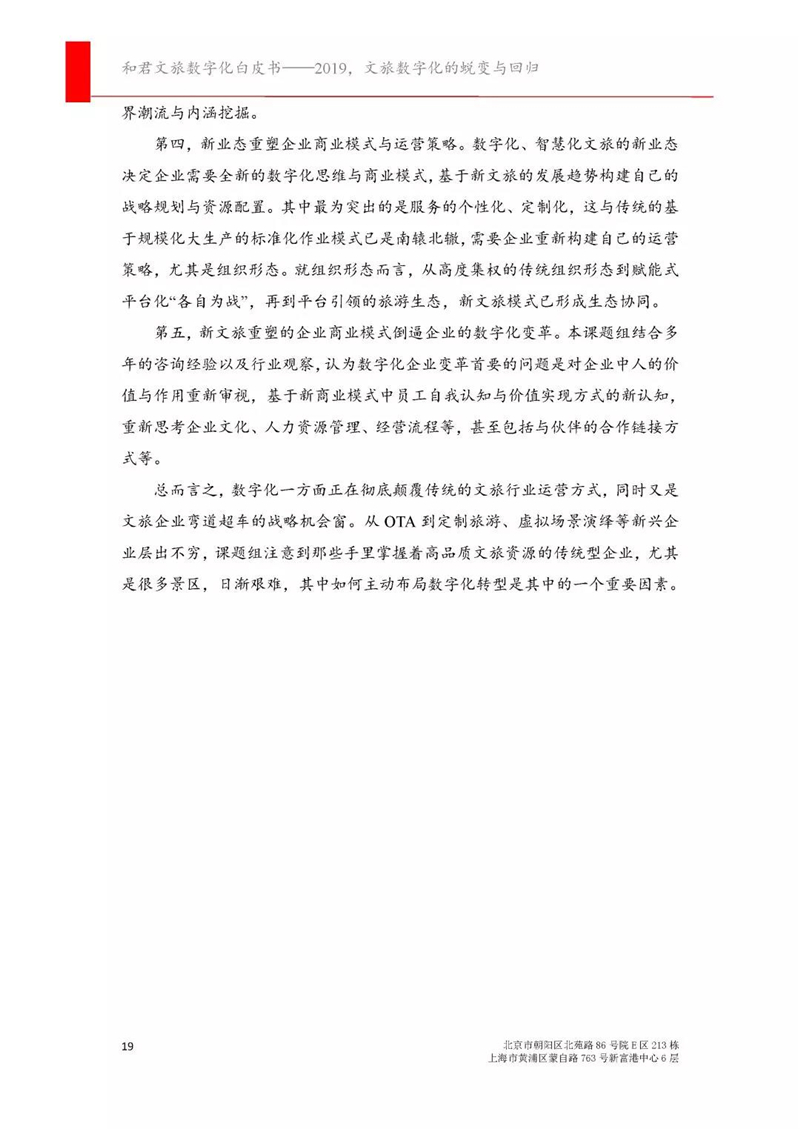 和君文旅数字化白皮书——2019，文旅数字化的蜕变与回归

界潮流与内涵挖掘。

第四，新业态重塑企业商业模式与运营策略。数字化、智慧化文旅的新业态决定企业需要全新的数字化思维与商业模式，基于新文旅的发展趋势构建自己的战略规划与资源配置。其中最为突出的是服务的个性化、定制化，这与传统的基于规模化大生产的标准化作业模式已是南辕北辙，需要企业重新构建自己的运营策略，尤其是组织形态。就组织形态而言，从高度集权的传统组织形态到赋能式平台化“各自为战”，再到平台引领的旅游生态，新文旅模式已形成生态协同。

第五，新文旅重塑的企业商业模式倒逼企业的数字化变革。本课题组结合多年的咨询经验以及行业观察，认为数字化企业变革首要的问题是对企业中人的价值与作用重新审视，基于新商业模式中员工自我认知与价值实现方式的新认知，重新思考企业文化、人力资源管理、经营流程等，甚至包括与伙伴的合作链接方式等。

总而言之，数字化一方面正在彻底颠覆传统的文旅行业运营方式，同时又是文旅企业弯道超车的战略机会窗。从 OTA 到定制旅游、虚拟场景演绎等新兴企业层出不穷，课题组注意到那些手里掌握着高品质文旅资源的传统型企业，尤其是很多景区，日渐艰难，其中如何主动布局数字化转型是其中的一个重要因素。

19

北京市朝阳区北苑路 86 号院 E 区 213 栋
上海市黄浦区蒙自路 763 号新富港中心 6 层